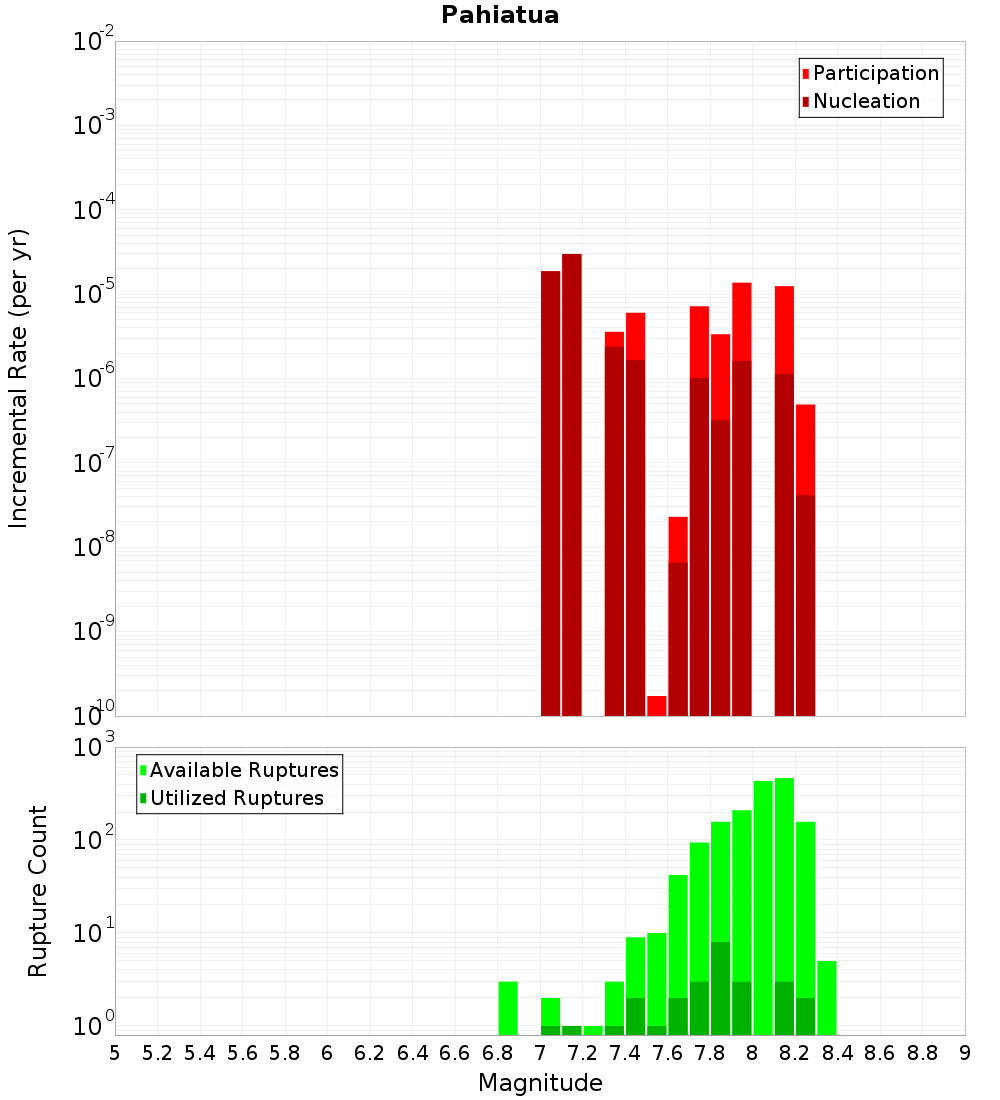 Pahiatua

Participation
Nucleation

Incremental Rate (per yr)

$10^{-2}$
$10^{-3}$
$10^{-4}$
$10^{-5}$
$10^{-6}$
$10^{-7}$
$10^{-8}$
$10^{-9}$
$10^{-10}$

Available Ruptures
Utilized Ruptures

Rupture Count

$10^{3}$
$10^{2}$
$10^{1}$
$10^{0}$

5 5.2 5.4 5.6 5.8 6 6.2 6.4 6.6 6.8 7 7.2 7.4 7.6 7.8 8 8.2 8.4 8.6 8.8 9

Magnitude